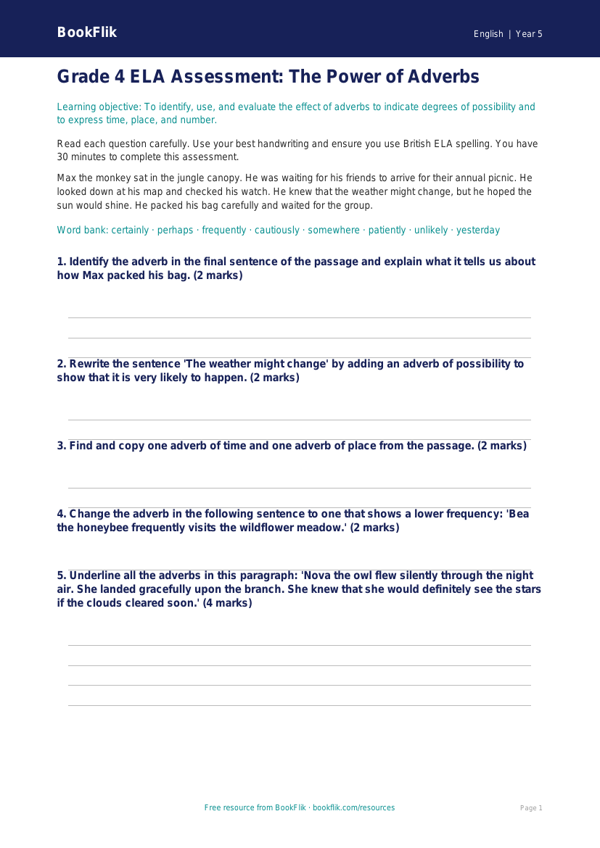 BookFlik

English | Year 5

Grade 4 ELA Assessment: The Power of Adverbs

Learning objective: To identify, use, and evaluate the effect of adverbs to indicate degrees of possibility and to express time, place, and number.

Read each question carefully. Use your best handwriting and ensure you use British ELA spelling. You have 30 minutes to complete this assessment.

Max the monkey sat in the jungle canopy. He was waiting for his friends to arrive for their annual picnic. He looked down at his map and checked his watch. He knew that the weather might change, but he hoped the sun would shine. He packed his bag carefully and waited for the group.

Word bank: certainly · perhaps · frequently · cautiously · somewhere · patiently · unlikely · yesterday

1. Identify the adverb in the final sentence of the passage and explain what it tells us about how Max packed his bag. (2 marks)

2. Rewrite the sentence 'The weather might change' by adding an adverb of possibility to show that it is very likely to happen. (2 marks)

3. Find and copy one adverb of time and one adverb of place from the passage. (2 marks)

4. Change the adverb in the following sentence to one that shows a lower frequency: 'Bea the honeybee frequently visits the wildflower meadow.' (2 marks)

5. Underline all the adverbs in this paragraph: 'Nova the owl flew silently through the night air. She landed gracefully upon the branch. She knew that she would definitely see the stars if the clouds cleared soon.' (4 marks)

Free resource from BookFlik · bookflik.com/resources

Page 1